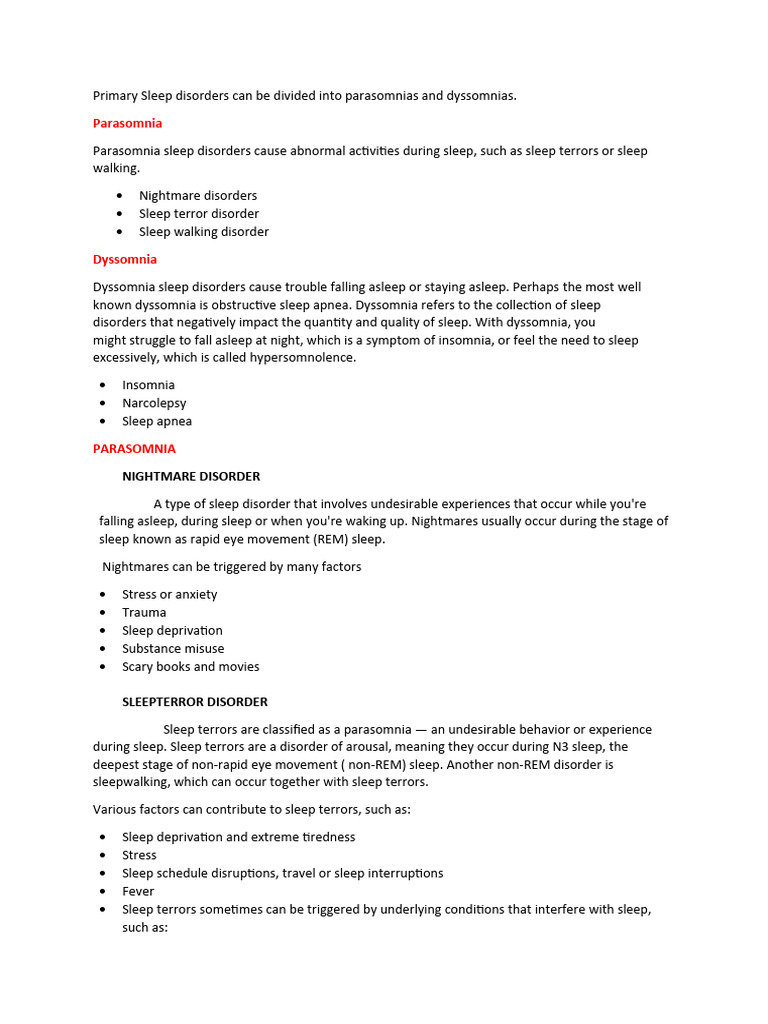 Primary Sleep disorders can be divided into parasomnias and dyssomnias.

Parasomnia

Parasomnia sleep disorders cause abnormal activities during sleep, such as sleep terrors or sleep walking.

• Nightmare disorders
• Sleep terror disorder
• Sleep walking disorder

Dyssomnia

Dyssomnia sleep disorders cause trouble falling asleep or staying asleep. Perhaps the most well known dyssomnia is obstructive sleep apnea. Dyssomnia refers to the collection of sleep disorders that negatively impact the quantity and quality of sleep. With dyssomnia, you might struggle to fall asleep at night, which is a symptom of insomnia, or feel the need to sleep excessively, which is called hypersomnolence.

• Insomnia
• Narcolepsy
• Sleep apnea

PARASOMNIA

NIGHTMARE DISORDER

A type of sleep disorder that involves undesirable experiences that occur while you're falling asleep, during sleep or when you're waking up. Nightmares usually occur during the stage of sleep known as rapid eye movement (REM) sleep.

Nightmares can be triggered by many factors

• Stress or anxiety
• Trauma
• Sleep deprivation
• Substance misuse
• Scary books and movies

SLEEPTERROR DISORDER

Sleep terrors are classified as a parasomnia — an undesirable behavior or experience during sleep. Sleep terrors are a disorder of arousal, meaning they occur during N3 sleep, the deepest stage of non-rapid eye movement ( non-REM) sleep. Another non-REM disorder is sleepwalking, which can occur together with sleep terrors.

Various factors can contribute to sleep terrors, such as:

• Sleep deprivation and extreme tiredness
• Stress
• Sleep schedule disruptions, travel or sleep interruptions
• Fever
• Sleep terrors sometimes can be triggered by underlying conditions that interfere with sleep, such as: